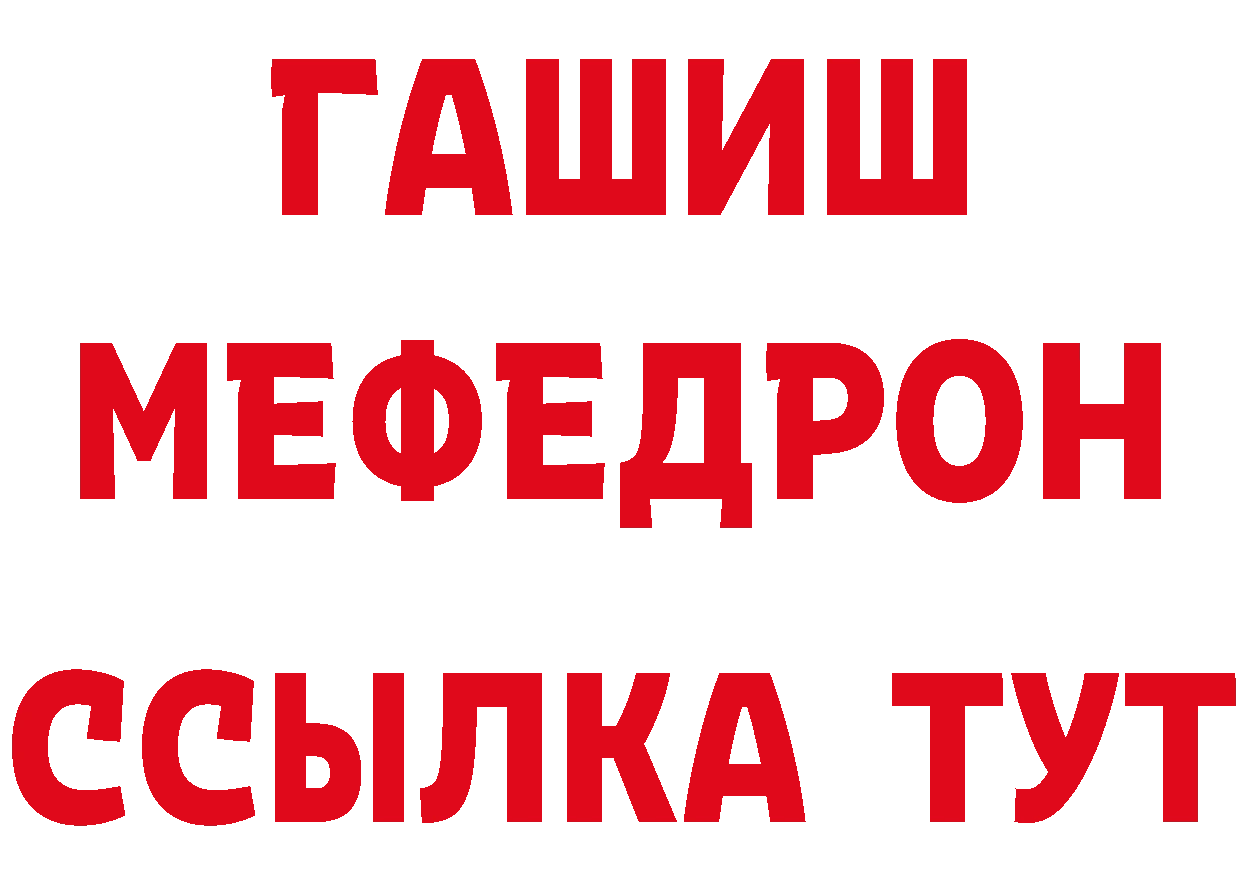 ГАШИШ
МЕФЕДРОН
ССЫЛКА ТУТ